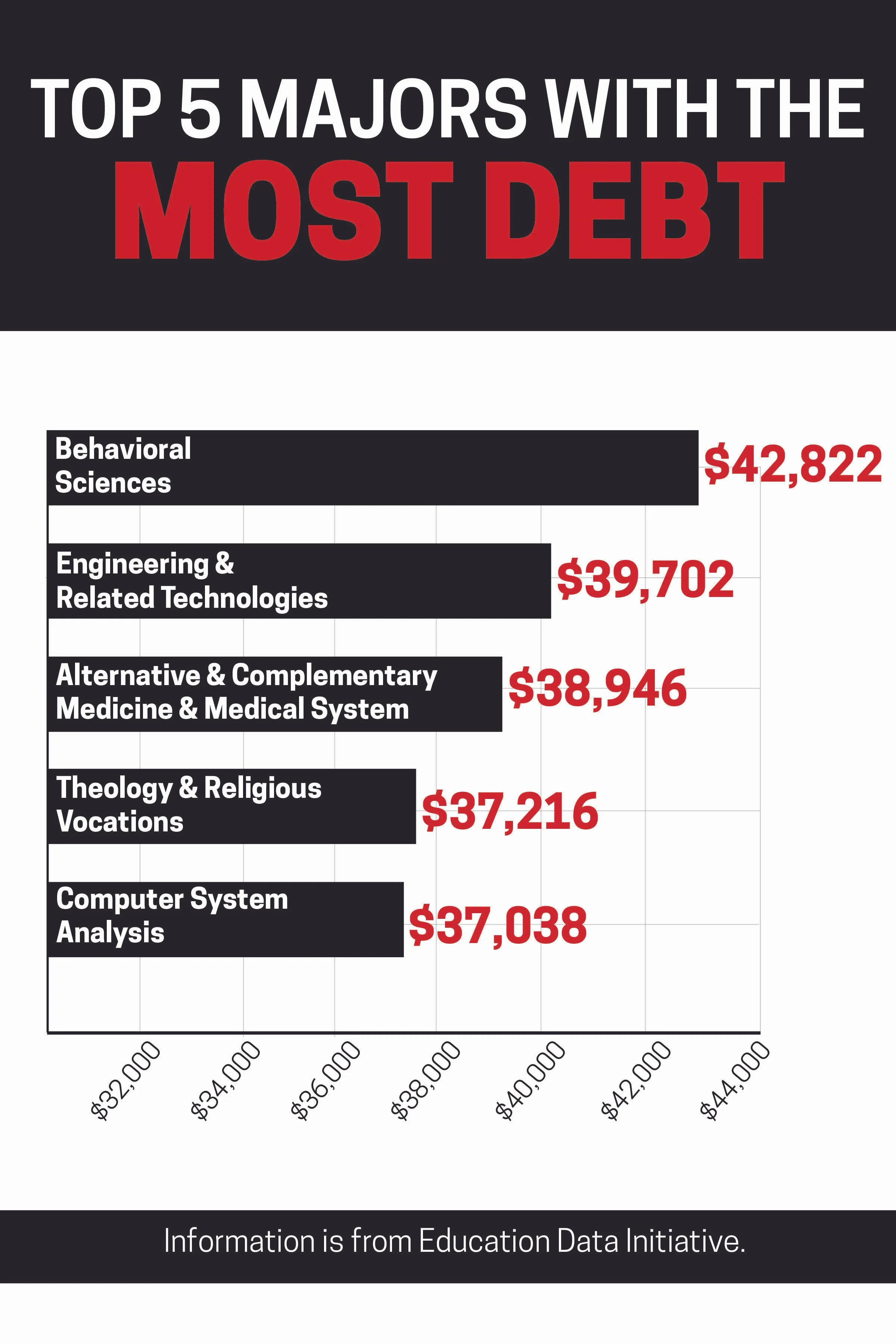 TOP 5 MAJORS WITH THE
MOST DEBT

Behavioral Sciences $42,822

Engineering & Related Technologies $39,702

Alternative & Complementary Medicine & Medical System $38,946

Theology & Religious Vocations $37,216

Computer System Analysis $37,038

$32,000 $34,000 $36,000 $38,000 $40,000 $42,000 $44,000

Information is from Education Data Initiative.